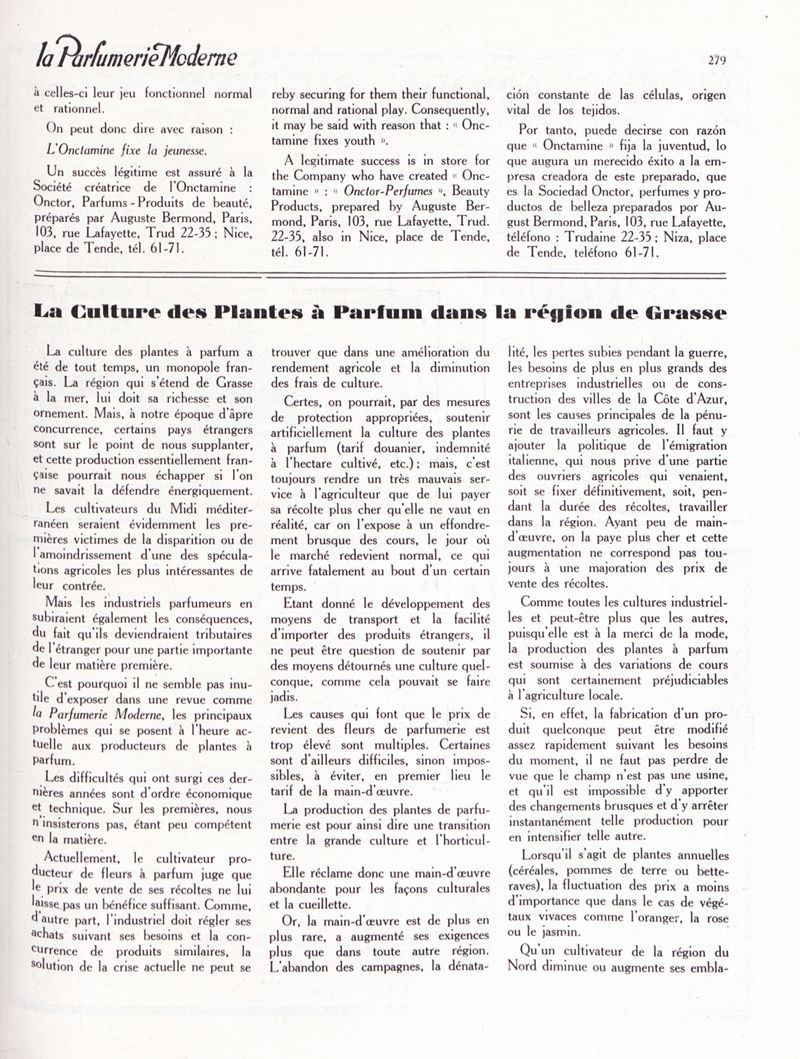 la Parfumerie Moderne

279

à celles-ci leur jeu fonctionnel normal et rationnel.

On peut donc dire avec raison :

L'Onctamine fixe la jeunesse.

Un succès légitime est assuré à la Société créatrice de l'Onctamine : Onctor, Parfums - Produits de beauté, préparés par Auguste Bermond, Paris, 103, rue Lafayette, Trud 22-35 ; Nice, place de Tende, tél. 61-71.

reby securing for them their functional, normal and rational play. Consequently, it may be said with reason that : « Onctamine fixes youth ».

A legitimate success is in store for the Company who have created « Onctamine » : « Onctor-Perfumes », Beauty Products, prepared by Auguste Bermond, Paris, 103, rue Lafayette, Trud. 22-35, also in Nice, place de Tende, tél. 61-71.

ción constante de las células, origen vital de los tejidos.

Por tanto, puede decirse con razón que « Onctamine » fija la juventud, lo que augura un merecido éxito a la empresa creadora de este preparado, que es la Sociedad Onctor, perfumes y productos de belleza preparados por August Bermond, Paris, 103, rue Lafayette, téléfono : Trudaine 22-35 ; Niza, place de Tende, teléfono 61-71.

La Culture des Plantes à Parfum dans la région de Grasse

La culture des plantes à parfum a été de tout temps, un monopole français. La région qui s'étend de Grasse à la mer, lui doit sa richesse et son ornement. Mais, à notre époque d'âpre concurrence, certains pays étrangers sont sur le point de nous supplanter, et cette production essentiellement française pourrait nous échapper si l'on ne savait la défendre énergiquement.

Les cultivateurs du Midi méditerranéen seraient évidemment les premières victimes de la disparition ou de l'amoindrissement d'une des spéculations agricoles les plus intéressantes de leur contrée.

Mais les industriels parfumeurs en subiraient également les conséquences, du fait qu'ils deviendraient tributaires de l'étranger pour une partie importante de leur matière première.

C'est pourquoi il ne semble pas inutile d'exposer dans une revue comme la Parfumerie Moderne, les principaux problèmes qui se posent à l'heure actuelle aux producteurs de plantes à parfum.

Les difficultés qui ont surgi ces dernières années sont d'ordre économique et technique. Sur les premières, nous n'insisterons pas, étant peu compétent en la matière.

Actuellement, le cultivateur producteur de fleurs à parfum juge que le prix de vente de ses récoltes ne lui laisse pas un bénéfice suffisant. Comme, d'autre part, l'industriel doit régler ses achats suivant ses besoins et la concurrence de produits similaires, la solution de la crise actuelle ne peut se trouver que dans une amélioration du rendement agricole et la diminution des frais de culture.

Certes, on pourrait, par des mesures de protection appropriées, soutenir artificiellement la culture des plantes à parfum (tarif douanier, indemnité à l'hectare cultivé, etc.) ; mais, c'est toujours rendre un très mauvais service à l'agriculteur que de lui payer sa récolte plus cher qu'elle ne vaut en réalité, car on l'expose à un effondrement brusque des cours, le jour où le marché redevient normal, ce qui arrive fatalement au bout d'un certain temps.

Etant donné le développement des moyens de transport et la facilité d'importer des produits étrangers, il ne peut être question de soutenir par des moyens détournés une culture quelconque, comme cela pouvait se faire jadis.

Les causes qui font que le prix de revient des fleurs de parfumerie est trop élevé sont multiples. Certaines sont d'ailleurs difficiles, sinon impossibles, à éviter, en premier lieu le tarif de la main-d'œuvre.

La production des plantes de parfumerie est pour ainsi dire une transition entre la grande culture et l'horticulture.

Elle réclame donc une main-d'œuvre abondante pour les façons culturales et la cueillette.

Or, la main-d'œuvre est de plus en plus rare, a augmenté ses exigences plus que dans toute autre région. L'abandon des campagnes, la dénatalité, les pertes subies pendant la guerre, les besoins de plus en plus grands des entreprises industrielles ou de construction des villes de la Côte d'Azur, sont les causes principales de la pénurie de travailleurs agricoles. Il faut y ajouter la politique de l'émigration italienne, qui nous prive d'une partie des ouvriers agricoles qui venaient, soit se fixer définitivement, soit, pendant la durée des récoltes, travailler dans la région. Ayant peu de main-d'œuvre, on la paye plus cher et cette augmentation ne correspond pas toujours à une majoration des prix de vente des récoltes.

Comme toutes les cultures industrielles et peut-être plus que les autres, puisqu'elle est à la merci de la mode, la production des plantes à parfum est soumise à des variations de cours qui sont certainement préjudiciables à l'agriculture locale.

Si, en effet, la fabrication d'un produit quelconque peut être modifié assez rapidement suivant les besoins du moment, il ne faut pas perdre de vue que le champ n'est pas une usine, et qu'il est impossible d'y apporter des changements brusques et d'y arrêter instantanément telle production pour en intensifier telle autre.

Lorsqu'il s'agit de plantes annuelles (céréales, pommes de terre ou betteraves), la fluctuation des prix a moins d'importance que dans le cas de végétaux vivaces comme l'oranger, la rose ou le jasmin.

Qu'un cultivateur de la région du Nord diminue ou augmente ses embla-